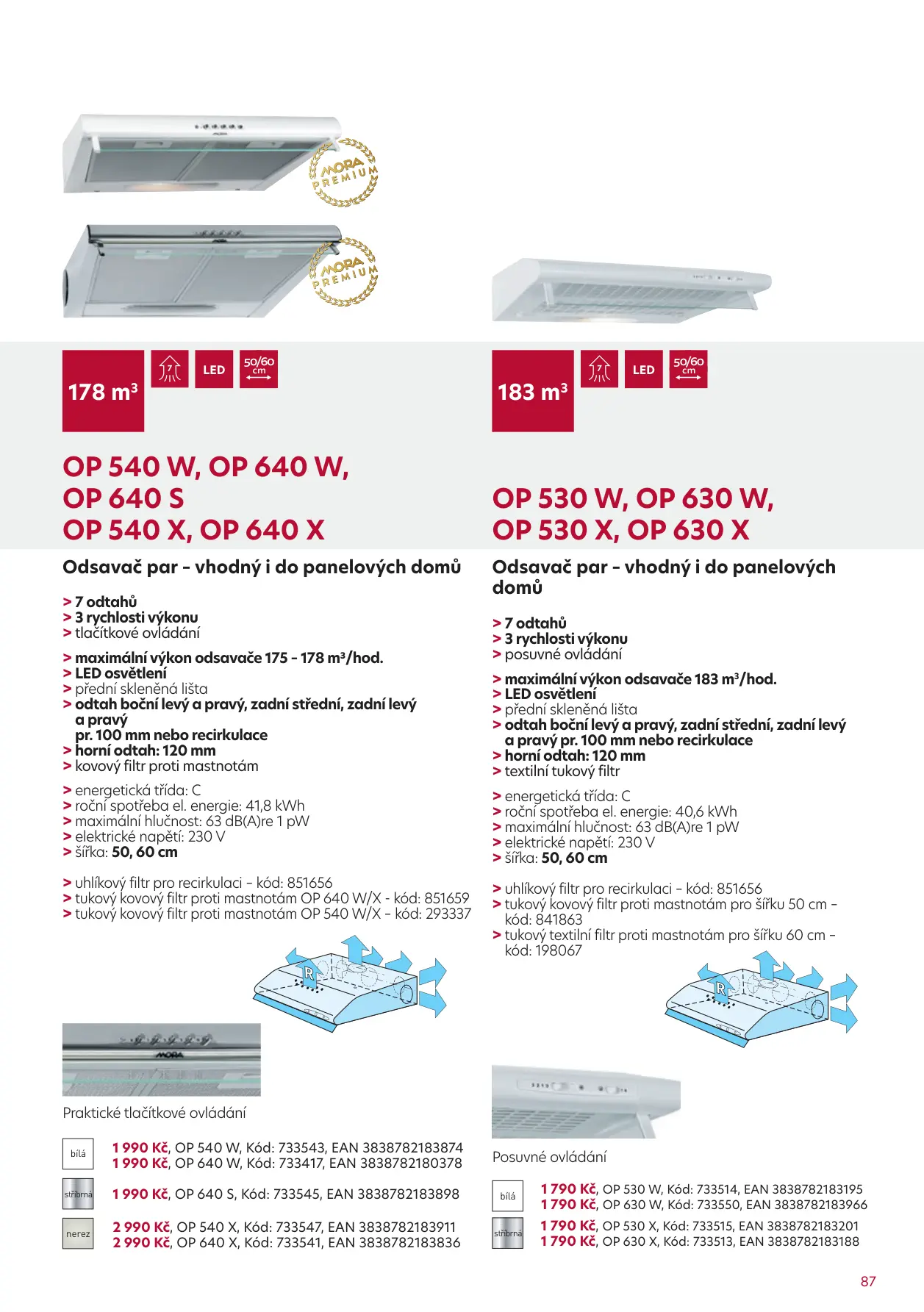 MORA PREMIUM

MORA PREMIUM

178 m³

7

LED

50/60 cm

OP 540 W, OP 640 W,
OP 640 S
OP 540 X, OP 640 X

Odsavač par - vhodný i do panelových domů

> 7 odtahů
> 3 rychlosti výkonu
> tlačítkové ovládání

> maximální výkon odsavače 175 - 178 m³/hod.
> LED osvětlení
> přední skleněná lišta
> odtah boční levý a pravý, zadní střední, zadní levý a pravý pr. 100 mm nebo recirkulace
> horní odtah: 120 mm
> kovový filtr proti mastnotám

> energetická třída: C
> roční spotřeba el. energie: 41,8 kWh
> maximální hlučnost: 63 dB(A)re 1 pW
> elektrické napětí: 230 V
> šířka: 50, 60 cm

> uhlíkový filtr pro recirkulaci - kód: 851656
> tukový kovový filtr proti mastnotám OP 640 W/X - kód: 851659
> tukový kovový filtr proti mastnotám OP 540 W/X - kód: 293337

R

MORA

Praktické tlačítkové ovládání

bílá

1 990 Kč, OP 540 W, Kód: 733543, EAN 3838782183874
1 990 Kč, OP 640 W, Kód: 733417, EAN 3838782180378

stříbrná

1 990 Kč, OP 640 S, Kód: 733545, EAN 3838782183898

nerez

2 990 Kč, OP 540 X, Kód: 733547, EAN 3838782183911
2 990 Kč, OP 640 X, Kód: 733541, EAN 3838782183836

183 m³

7

LED

50/60 cm

OP 530 W, OP 630 W,
OP 530 X, OP 630 X

Odsavač par - vhodný i do panelových domů

> 7 odtahů
> 3 rychlosti výkonu
> posuvné ovládání

> maximální výkon odsavače 183 m³/hod.
> LED osvětlení
> přední skleněná lišta
> odtah boční levý a pravý, zadní střední, zadní levý a pravý pr. 100 mm nebo recirkulace
> horní odtah: 120 mm
> textilní tukový filtr

> energetická třída: C
> roční spotřeba el. energie: 40,6 kWh
> maximální hlučnost: 63 dB(A)re 1 pW
> elektrické napětí: 230 V
> šířka: 50, 60 cm

> uhlíkový filtr pro recirkulaci - kód: 851656
> tukový kovový filtr proti mastnotám pro šířku 50 cm - kód: 841863
> tukový textilní filtr proti mastnotám pro šířku 60 cm - kód: 198067

R

Posuvné ovládání

bílá

1 790 Kč, OP 530 W, Kód: 733514, EAN 3838782183195
1 790 Kč, OP 630 W, Kód: 733550, EAN 3838782183966

stříbrná

1 790 Kč, OP 530 X, Kód: 733515, EAN 3838782183201
1 790 Kč, OP 630 X, Kód: 733513, EAN 3838782183188

87